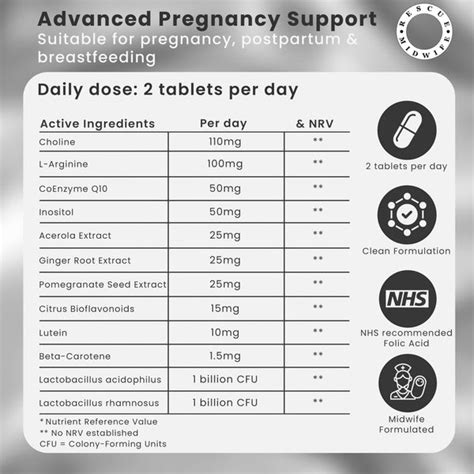 Advanced Pregnancy Support
Suitable for pregnancy, postpartum & breastfeeding

RESCUE MIDWIFE

Daily dose: 2 tablets per day

| Active Ingredients | Per day | & NRV |
|---|---|---|
| Choline | 110mg | ** |
| L-Arginine | 100mg | ** |
| CoEnzyme Q10 | 50mg | ** |
| Inositol | 50mg | ** |
| Acerola Extract | 25mg | ** |
| Ginger Root Extract | 25mg | ** |
| Pomegranate Seed Extract | 25mg | ** |
| Citrus Bioflavonoids | 15mg | ** |
| Lutein | 10mg | ** |
| Beta-Carotene | 1.5mg | ** |
| Lactobacillus acidophilus | 1 billion CFU | ** |
| Lactobacillus rhamnosus | 1 billion CFU | ** |

* Nutrient Reference Value
** No NRV established
CFU = Colony-Forming Units

2 tablets per day

Clean Formulation

NHS

NHS recommended Folic Acid

Midwife Formulated